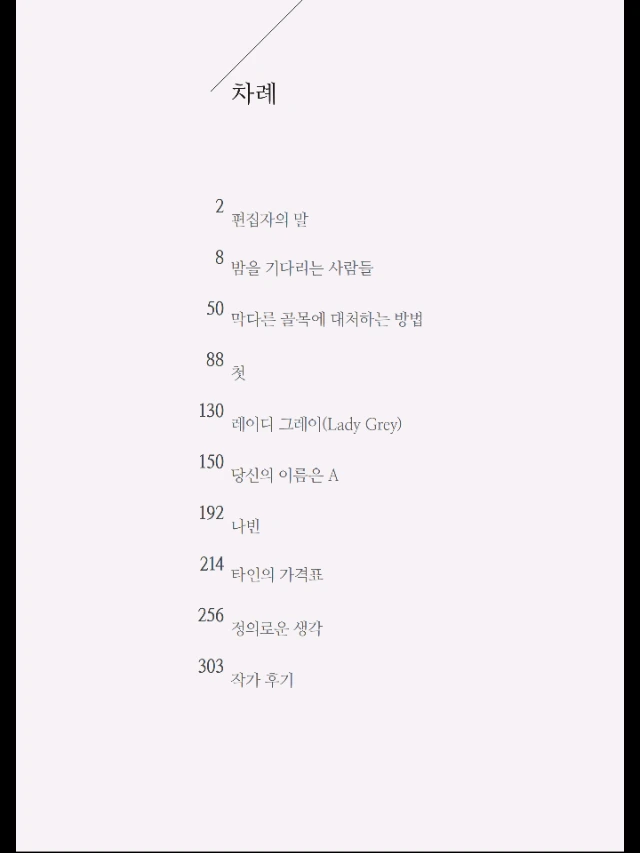 차례

2 편집자의 말
8 밤을 기다리는 사람들
50 막다른 골목에 대처하는 방법
88 첫
130 레이디 그레이(Lady Grey)
150 당신의 이름은 A
192 나빈
214 타인의 가격표
256 정의로운 생각
303 작가 후기